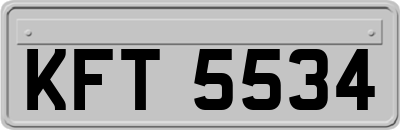 KFT 5534